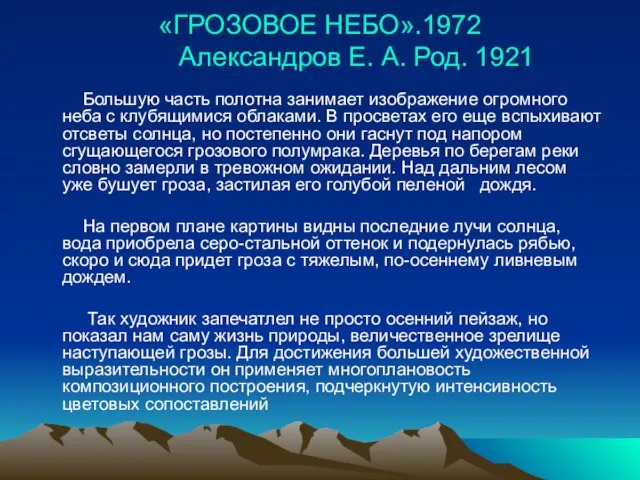 «ГРОЗОВОЕ НЕБО».1972
Александров Е. А. Род. 1921

Большую часть полотна занимает изображение огромного неба с клубящимися облаками. В просветах его еще вспыхивают отсветы солнца, но постепенно они гаснут под напором сгущающегося грозового полумрака. Деревья по берегам реки словно замерли в тревожном ожидании. Над дальним лесом уже бушует гроза, застилая его голубой пеленой   дождя.

На первом плане картины видны последние лучи солнца, вода приобрела серо-стальной оттенок и подернулась рябью, скоро и сюда придет гроза с тяжелым, по-осеннему ливневым дождем.

Так художник запечатлел не просто осенний пейзаж, но показал нам саму жизнь природы, величественное зрелище наступающей грозы. Для достижения большей художественной выразительности он применяет многоплановость композиционного построения, подчеркнутую интенсивность цветовых сопоставлений